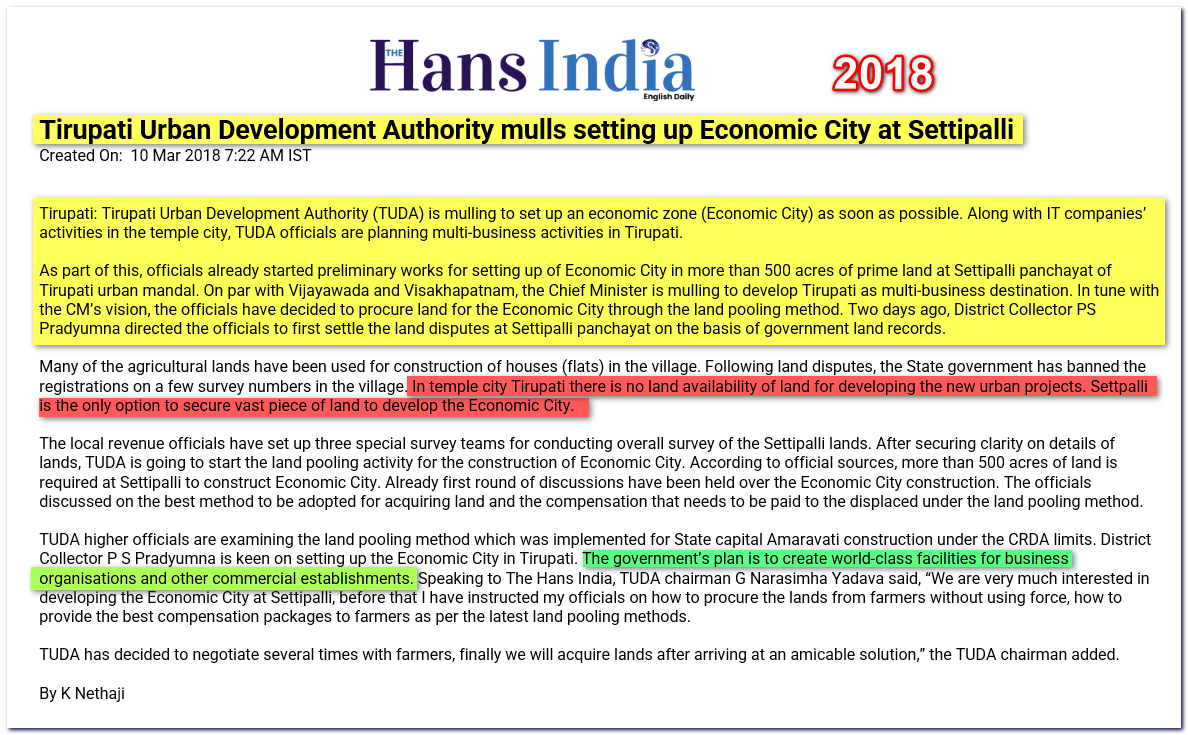 THE Hans India English Daily

2018

Tirupati Urban Development Authority mulls setting up Economic City at Settipalli

Created On: 10 Mar 2018 7:22 AM IST

Tirupati: Tirupati Urban Development Authority (TUDA) is mulling to set up an economic zone (Economic City) as soon as possible. Along with IT companies' activities in the temple city, TUDA officials are planning multi-business activities in Tirupati.

As part of this, officials already started preliminary works for setting up of Economic City in more than 500 acres of prime land at Settipalli panchayat of Tirupati urban mandal. On par with Vijayawada and Visakhapatnam, the Chief Minister is mulling to develop Tirupati as multi-business destination. In tune with the CM's vision, the officials have decided to procure land for the Economic City through the land pooling method. Two days ago, District Collector PS Pradyumna directed the officials to first settle the land disputes at Settipalli panchayat on the basis of government land records.

Many of the agricultural lands have been used for construction of houses (flats) in the village. Following land disputes, the State government has banned the registrations on a few survey numbers in the village. In temple city Tirupati there is no land availability of land for developing the new urban projects. Settpalli is the only option to secure vast piece of land to develop the Economic City.

The local revenue officials have set up three special survey teams for conducting overall survey of the Settipalli lands. After securing clarity on details of lands, TUDA is going to start the land pooling activity for the construction of Economic City. According to official sources, more than 500 acres of land is required at Settipalli to construct Economic City. Already first round of discussions have been held over the Economic City construction. The officials discussed on the best method to be adopted for acquiring land and the compensation that needs to be paid to the displaced under the land pooling method.

TUDA higher officials are examining the land pooling method which was implemented for State capital Amaravati construction under the CRDA limits. District Collector P S Pradyumna is keen on setting up the Economic City in Tirupati. The government's plan is to create world-class facilities for business organisations and other commercial establishments. Speaking to The Hans India, TUDA chairman G Narasimha Yadava said, "We are very much interested in developing the Economic City at Settipalli, before that I have instructed my officials on how to procure the lands from farmers without using force, how to provide the best compensation packages to farmers as per the latest land pooling methods.

TUDA has decided to negotiate several times with farmers, finally we will acquire lands after arriving at an amicable solution," the TUDA chairman added.

By K Nethaji